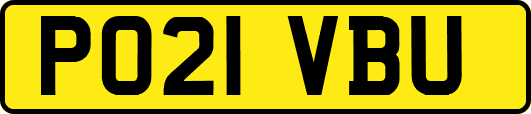 PO21 VBU